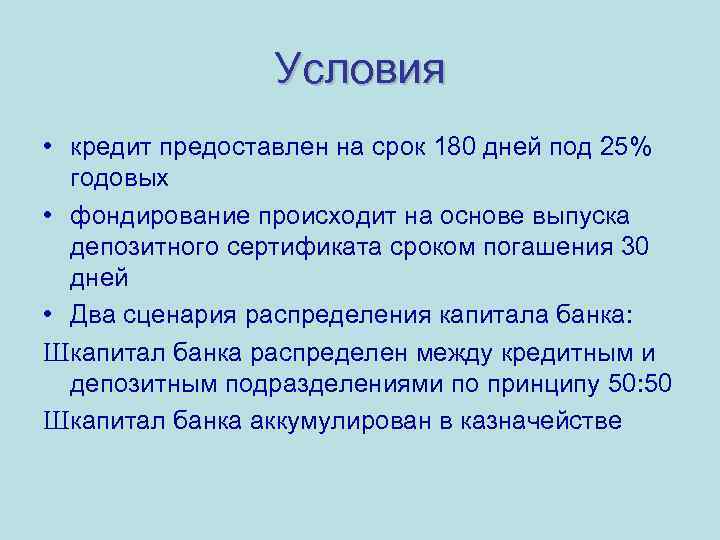 Условия

• кредит предоставлен на срок 180 дней под 25% годовых

• фондирование происходит на основе выпуска депозитного сертификата сроком погашения 30 дней

• Два сценария распределения капитала банка:

Шкапитал банка распределен между кредитным и депозитным подразделениями по принципу 50:50

Шкапитал банка аккумулирован в казначействе